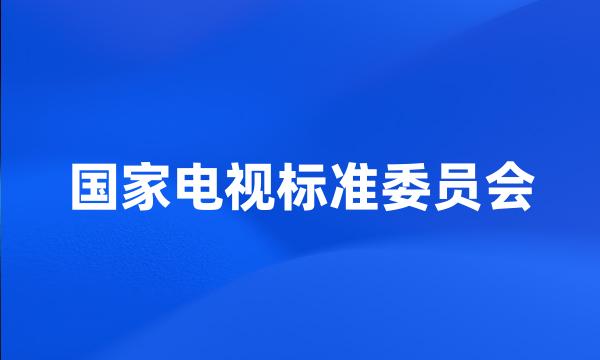 国家电视标准委员会